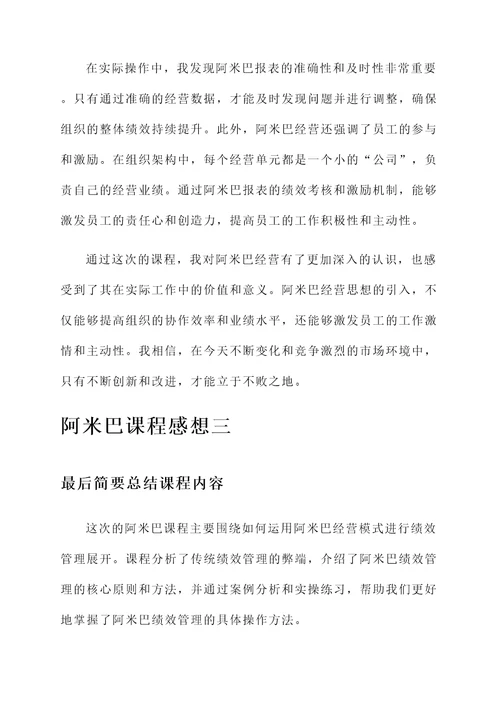 在实际操作中，我发现阿米巴报表的准确性和及时性非常重要。只有通过准确的经营数据，才能及时发现问题并进行调整，确保组织的整体绩效持续提升。此外，阿米巴经营还强调了员工的参与和激励。在组织架构中，每个经营单元都是一个小的“公司”，负责自己的经营业绩。通过阿米巴报表的绩效考核和激励机制，能够激发员工的责任心和创造力，提高员工的工作积极性和主动性。

通过这次的课程，我对阿米巴经营有了更加深入的认识，也感受到了其在实际工作中的价值和意义。阿米巴经营思想的引入，不仅能够提高组织的协作效率和业绩水平，还能够激发员工的工作激情和主动性。我相信，在今天不断变化和竞争激烈的市场环境中，只有不断创新和改进，才能立于不败之地。

阿米巴课程感想三

最后简要总结课程内容

这次的阿米巴课程主要围绕如何运用阿米巴经营模式进行绩效管理展开。课程分析了传统绩效管理的弊端，介绍了阿米巴绩效管理的核心原则和方法，并通过案例分析和实操练习，帮助我们更好地掌握了阿米巴绩效管理的具体操作方法。